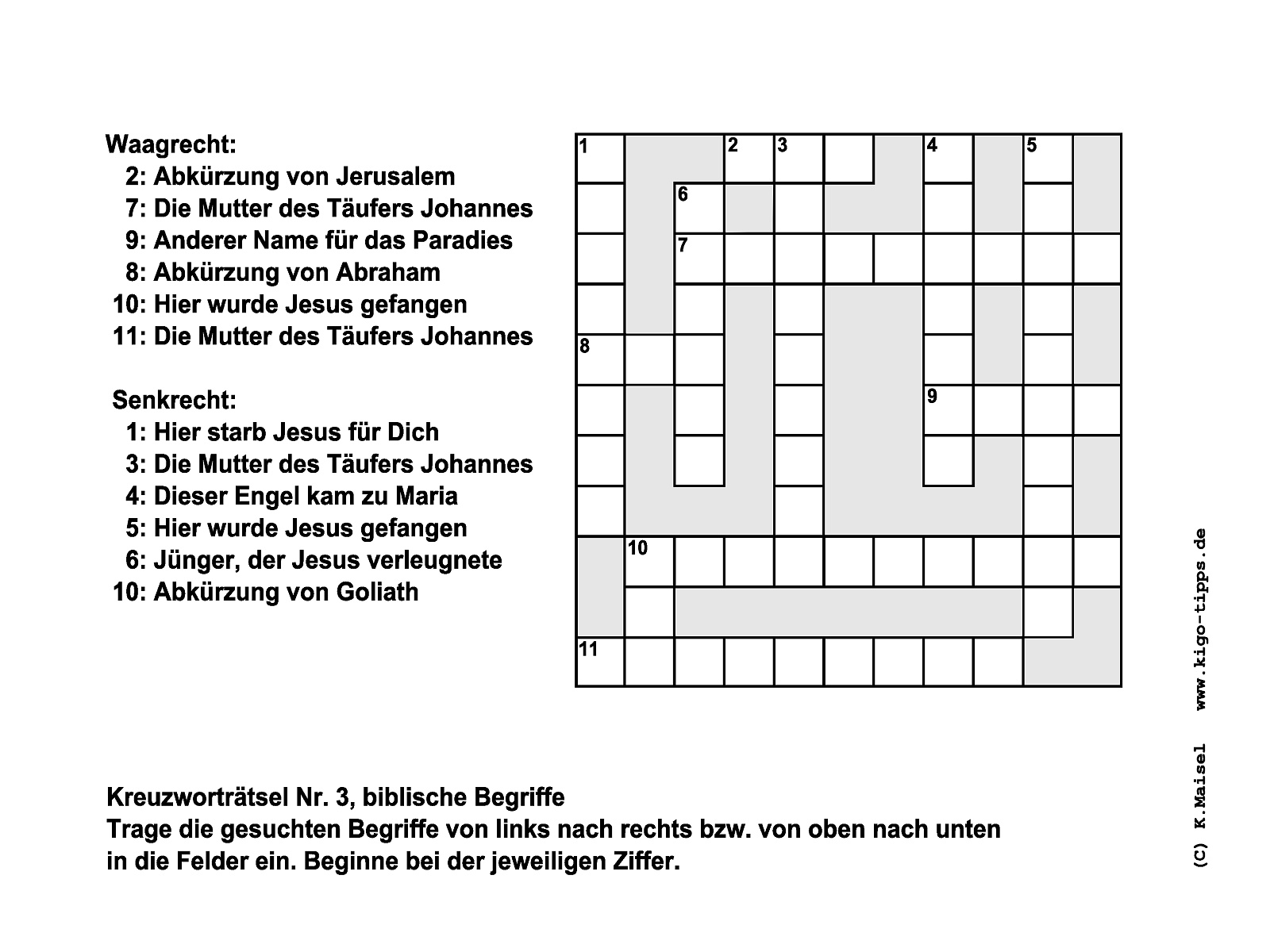 Waagrecht:
2: Abkürzung von Jerusalem
7: Die Mutter des Täufers Johannes
9: Anderer Name für das Paradies
8: Abkürzung von Abraham
10: Hier wurde Jesus gefangen
11: Die Mutter des Täufers Johannes

Senkrecht:
1: Hier starb Jesus für Dich
3: Die Mutter des Täufers Johannes
4: Dieser Engel kam zu Maria
5: Hier wurde Jesus gefangen
6: Jünger, der Jesus verleugnete
10: Abkürzung von Goliath

1 2 3 4 5 6 7 8 9 10 11

Kreuzworträtsel Nr. 3, biblische Begriffe
Trage die gesuchten Begriffe von links nach rechts bzw. von oben nach unten in die Felder ein. Beginne bei der jeweiligen Ziffer.

(C) K.Maisel www.kigo-tipps.de